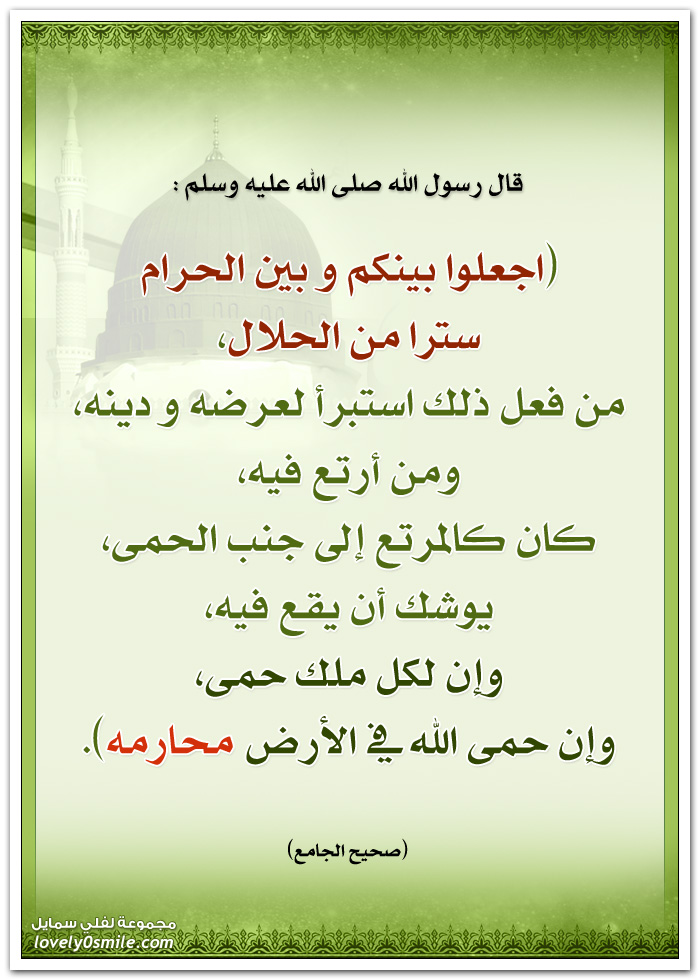 قال رسول الله صلى الله عليه وسلم :

(اجعلوا بينكم و بين الحرام
سترا من الحلال،
من فعل ذلك استبرأ لعرضه و دينه،
ومن أرتع فيه،
كان كالمرتع إلى جنب الحمى،
يوشك أن يقع فيه،
وإن لكل ملك حمى،
وإن حمى الله في الأرض محارمه).

(صحيح الجامع)

مجموعة لفلي سمايل
lovely0smile.com